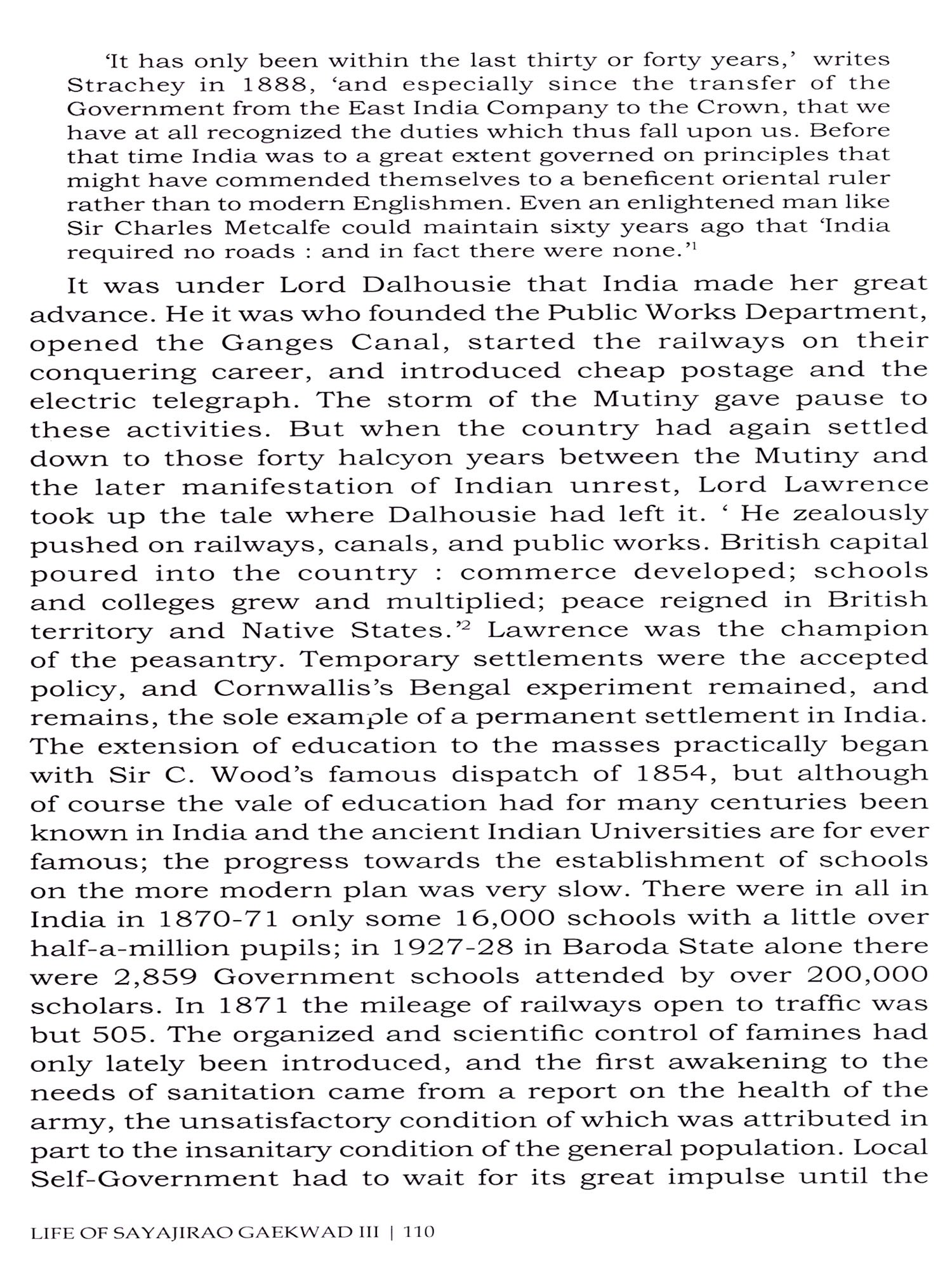 'It has only been within the last thirty or forty years,' writes Strachey in 1888, 'and especially since the transfer of the Government from the East India Company to the Crown, that we have at all recognized the duties which thus fall upon us. Before that time India was to a great extent governed on principles that might have commended themselves to a beneficent oriental ruler rather than to modern Englishmen. Even an enlightened man like Sir Charles Metcalfe could maintain sixty years ago that 'India required no roads : and in fact there were none.'$^1$

It was under Lord Dalhousie that India made her great advance. He it was who founded the Public Works Department, opened the Ganges Canal, started the railways on their conquering career, and introduced cheap postage and the electric telegraph. The storm of the Mutiny gave pause to these activities. But when the country had again settled down to those forty halcyon years between the Mutiny and the later manifestation of Indian unrest, Lord Lawrence took up the tale where Dalhousie had left it. ' He zealously pushed on railways, canals, and public works. British capital poured into the country : commerce developed; schools and colleges grew and multiplied; peace reigned in British territory and Native States.'$^2$ Lawrence was the champion of the peasantry. Temporary settlements were the accepted policy, and Cornwallis's Bengal experiment remained, and remains, the sole example of a permanent settlement in India. The extension of education to the masses practically began with Sir C. Wood's famous dispatch of 1854, but although of course the vale of education had for many centuries been known in India and the ancient Indian Universities are for ever famous; the progress towards the establishment of schools on the more modern plan was very slow. There were in all in India in 1870-71 only some 16,000 schools with a little over half-a-million pupils; in 1927-28 in Baroda State alone there were 2,859 Government schools attended by over 200,000 scholars. In 1871 the mileage of railways open to traffic was but 505. The organized and scientific control of famines had only lately been introduced, and the first awakening to the needs of sanitation came from a report on the health of the army, the unsatisfactory condition of which was attributed in part to the insanitary condition of the general population. Local Self-Government had to wait for its great impulse until the

LIFE OF SAYAJIRAO GAEKWAD III | 110